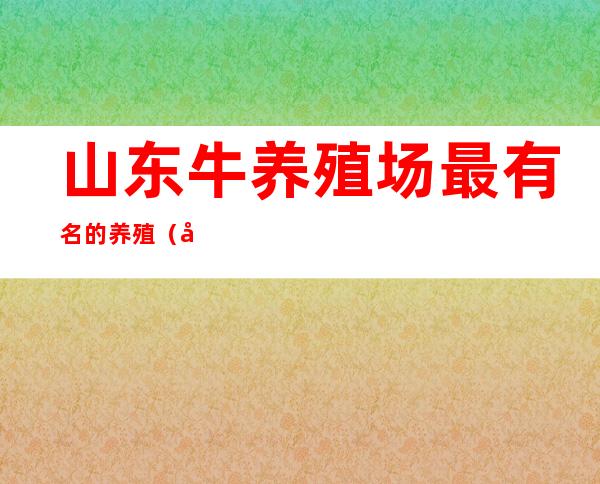 山东牛养殖场最有名的养殖（å